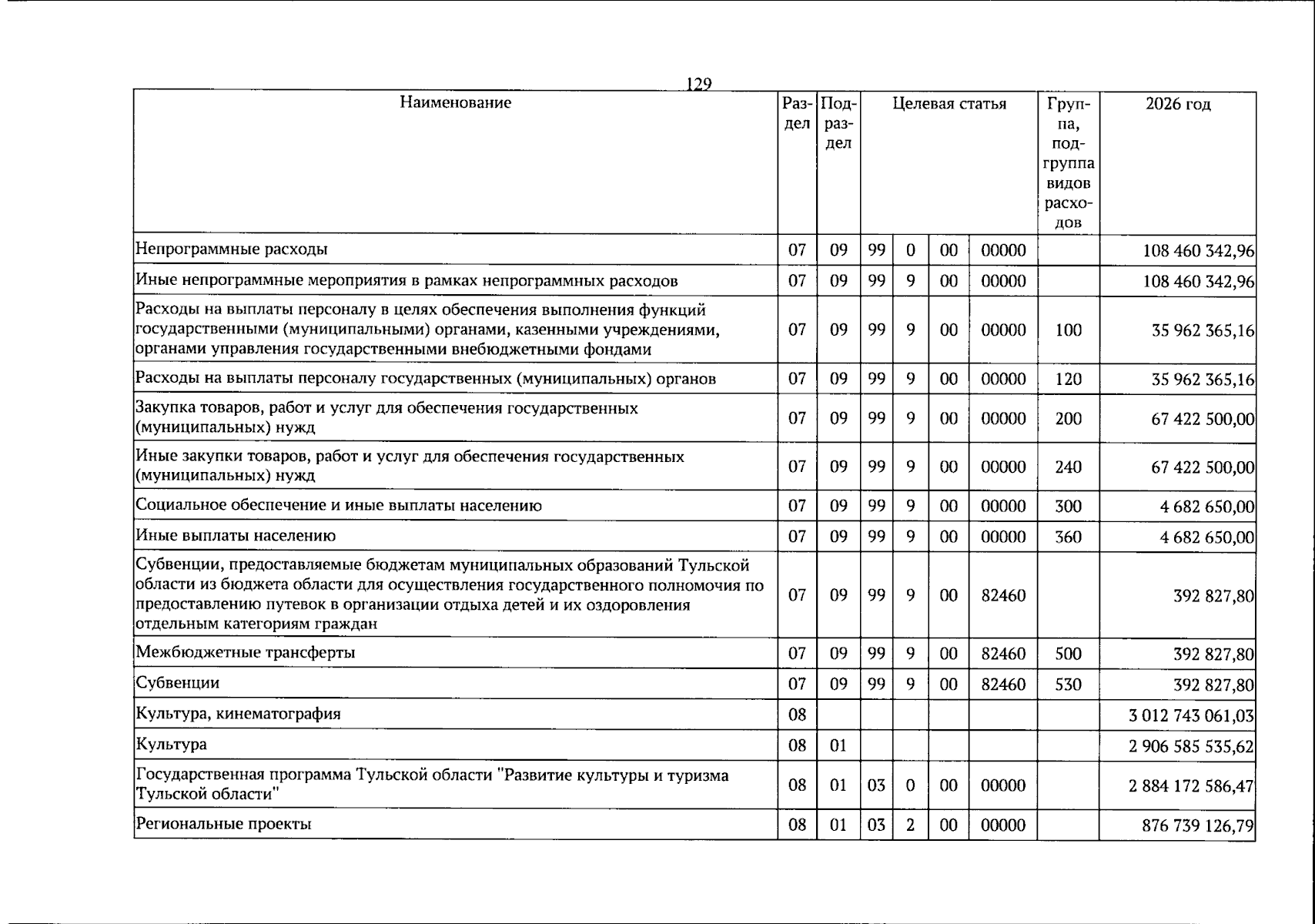 129

| Наименование | Раздел | Подраздел | Целевая статья | | | | Группа, подгруппа видов расходов | 2026 год |
|---|---|---|---|---|---|---|---|---|
| Непрограммные расходы | 07 | 09 | 99 | 0 | 00 | 00000 | | 108 460 342,96 |
| Иные непрограммные мероприятия в рамках непрограммных расходов | 07 | 09 | 99 | 9 | 00 | 00000 | | 108 460 342,96 |
| Расходы на выплаты персоналу в целях обеспечения выполнения функций государственными (муниципальными) органами, казенными учреждениями, органами управления государственными внебюджетными фондами | 07 | 09 | 99 | 9 | 00 | 00000 | 100 | 35 962 365,16 |
| Расходы на выплаты персоналу государственных (муниципальных) органов | 07 | 09 | 99 | 9 | 00 | 00000 | 120 | 35 962 365,16 |
| Закупка товаров, работ и услуг для обеспечения государственных (муниципальных) нужд | 07 | 09 | 99 | 9 | 00 | 00000 | 200 | 67 422 500,00 |
| Иные закупки товаров, работ и услуг для обеспечения государственных (муниципальных) нужд | 07 | 09 | 99 | 9 | 00 | 00000 | 240 | 67 422 500,00 |
| Социальное обеспечение и иные выплаты населению | 07 | 09 | 99 | 9 | 00 | 00000 | 300 | 4 682 650,00 |
| Иные выплаты населению | 07 | 09 | 99 | 9 | 00 | 00000 | 360 | 4 682 650,00 |
| Субвенции, предоставляемые бюджетам муниципальных образований Тульской области из бюджета области для осуществления государственного полномочия по предоставлению путевок в организации отдыха детей и их оздоровления отдельным категориям граждан | 07 | 09 | 99 | 9 | 00 | 82460 | | 392 827,80 |
| Межбюджетные трансферты | 07 | 09 | 99 | 9 | 00 | 82460 | 500 | 392 827,80 |
| Субвенции | 07 | 09 | 99 | 9 | 00 | 82460 | 530 | 392 827,80 |
| Культура, кинематография | 08 | | | | | | | 3 012 743 061,03 |
| Культура | 08 | 01 | | | | | | 2 906 585 535,62 |
| Государственная программа Тульской области "Развитие культуры и туризма Тульской области" | 08 | 01 | 03 | 0 | 00 | 00000 | | 2 884 172 586,47 |
| Региональные проекты | 08 | 01 | 03 | 2 | 00 | 00000 | | 876 739 126,79 |